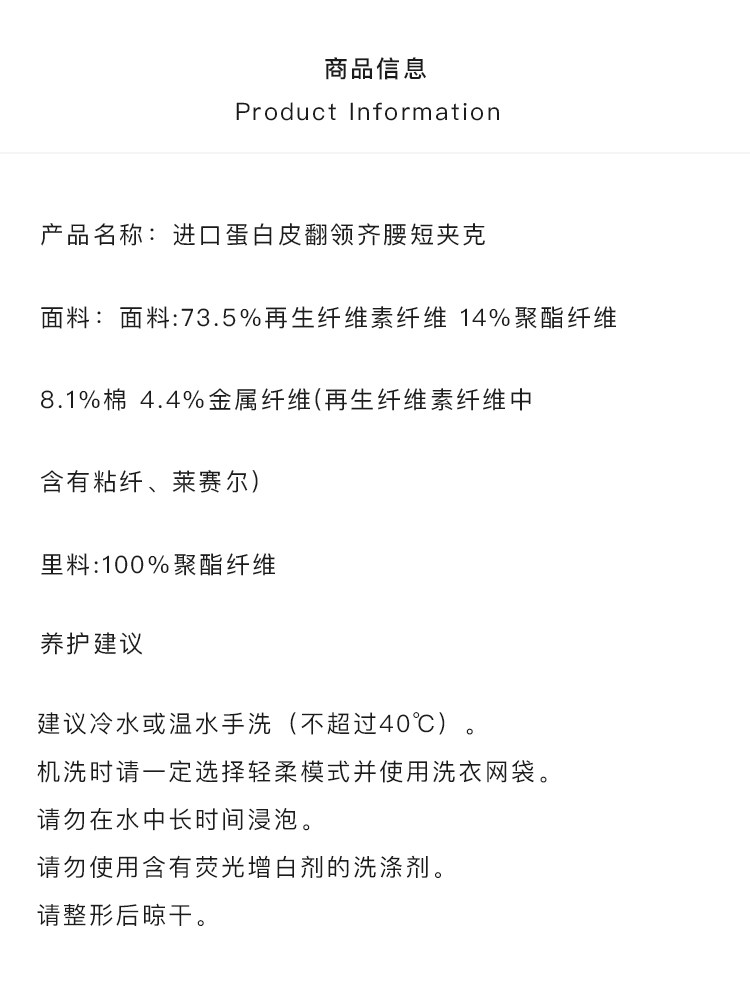 商品信息
Product Information

产品名称：进口蛋白皮翻领齐腰短夹克

面料：面料:73.5%再生纤维素纤维 14%聚酯纤维

8.1%棉 4.4%金属纤维(再生纤维素纤维中

含有粘纤、莱赛尔）

里料:100%聚酯纤维

养护建议

建议冷水或温水手洗（不超过40℃）。
机洗时请一定选择轻柔模式并使用洗衣网袋。
请勿在水中长时间浸泡。
请勿使用含有荧光增白剂的洗涤剂。
请整形后晾干。